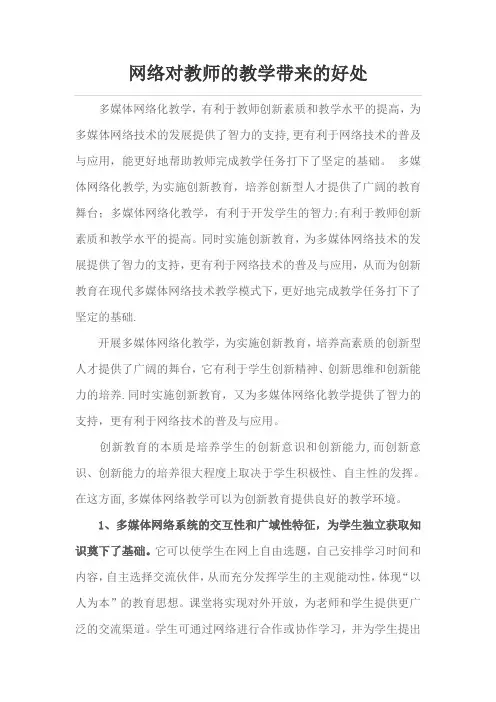 网络对教师的教学带来的好处

多媒体网络化教学，有利于教师创新素质和教学水平的提高，为多媒体网络技术的发展提供了智力的支持，更有利于网络技术的普及与应用，能更好地帮助教师完成教学任务打下了坚定的基础。 多媒体网络化教学，为实施创新教育，培养创新型人才提供了广阔的教育舞台；多媒体网络化教学，有利于开发学生的智力；有利于教师创新素质和教学水平的提高。同时实施创新教育，为多媒体网络技术的发展提供了智力的支持，更有利于网络技术的普及与应用，从而为创新教育在现代多媒体网络技术教学模式下，更好地完成教学任务打下了坚定的基础.

开展多媒体网络化教学，为实施创新教育，培养高素质的创新型人才提供了广阔的舞台，它有利于学生创新精神、创新思维和创新能力的培养.同时实施创新教育，又为多媒体网络化教学提供了智力的支持，更有利于网络技术的普及与应用。

创新教育的本质是培养学生的创新意识和创新能力，而创新意识、创新能力的培养很大程度上取决于学生积极性、自主性的发挥。在这方面，多媒体网络教学可以为创新教育提供良好的教学环境。

1、多媒体网络系统的交互性和广域性特征，为学生独立获取知识奠下了基础。它可以使学生在网上自由选题，自己安排学习时间和内容，自主选择交流伙伴，从而充分发挥学生的主观能动性，体现“以人为本”的教育思想。课堂将实现对外开放，为老师和学生提供更广泛的交流渠道。学生可通过网络进行合作或协作学习，并为学生提出